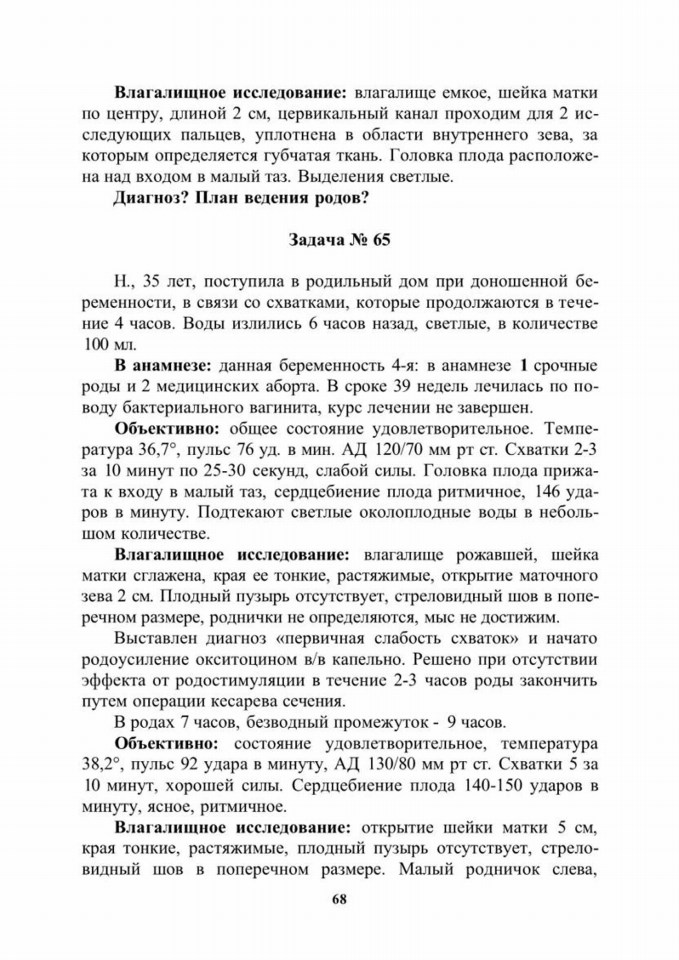 **Влагалищное исследование:** влагалище емкое, шейка матки по центру, длиной 2 см, цервикальный канал проходим для 2 исследующих пальцев, уплотнена в области внутреннего зева, за которым определяется губчатая ткань. Головка плода расположена над входом в малый таз. Выделения светлые.

**Диагноз? План ведения родов?**

**Задача № 65**

Н., 35 лет, поступила в родильный дом при доношенной беременности, в связи со схватками, которые продолжаются в течение 4 часов. Воды излились 6 часов назад, светлые, в количестве 100 мл.

**В анамнезе:** данная беременность 4-я: в анамнезе **1** срочные роды и 2 медицинских аборта. В сроке 39 недель лечилась по поводу бактериального вагинита, курс лечении не завершен.

**Объективно:** общее состояние удовлетворительное. Температура 36,7°, пульс 76 уд. в мин. АД 120/70 мм рт ст. Схватки 2-3 за 10 минут по 25-30 секунд, слабой силы. Головка плода прижата к входу в малый таз, сердцебиение плода ритмичное, 146 ударов в минуту. Подтекают светлые околоплодные воды в небольшом количестве.

**Влагалищное исследование:** влагалище рожавшей, шейка матки сглажена, края ее тонкие, растяжимые, открытие маточного зева 2 см. Плодный пузырь отсутствует, стреловидный шов в поперечном размере, роднички не определяются, мыс не достижим.

Выставлен диагноз «первичная слабость схваток» и начато родоусиление окситоцином в/в капельно. Решено при отсутствии эффекта от родостимуляции в течение 2-3 часов роды закончить путем операции кесарева сечения.

В родах 7 часов, безводный промежуток - 9 часов.

**Объективно:** состояние удовлетворительное, температура 38,2°, пульс 92 удара в минуту, АД 130/80 мм рт ст. Схватки 5 за 10 минут, хорошей силы. Сердцебиение плода 140-150 ударов в минуту, ясное, ритмичное.

**Влагалищное исследование:** открытие шейки матки 5 см, края тонкие, растяжимые, плодный пузырь отсутствует, стреловидный шов в поперечном размере. Малый родничок слева,

68